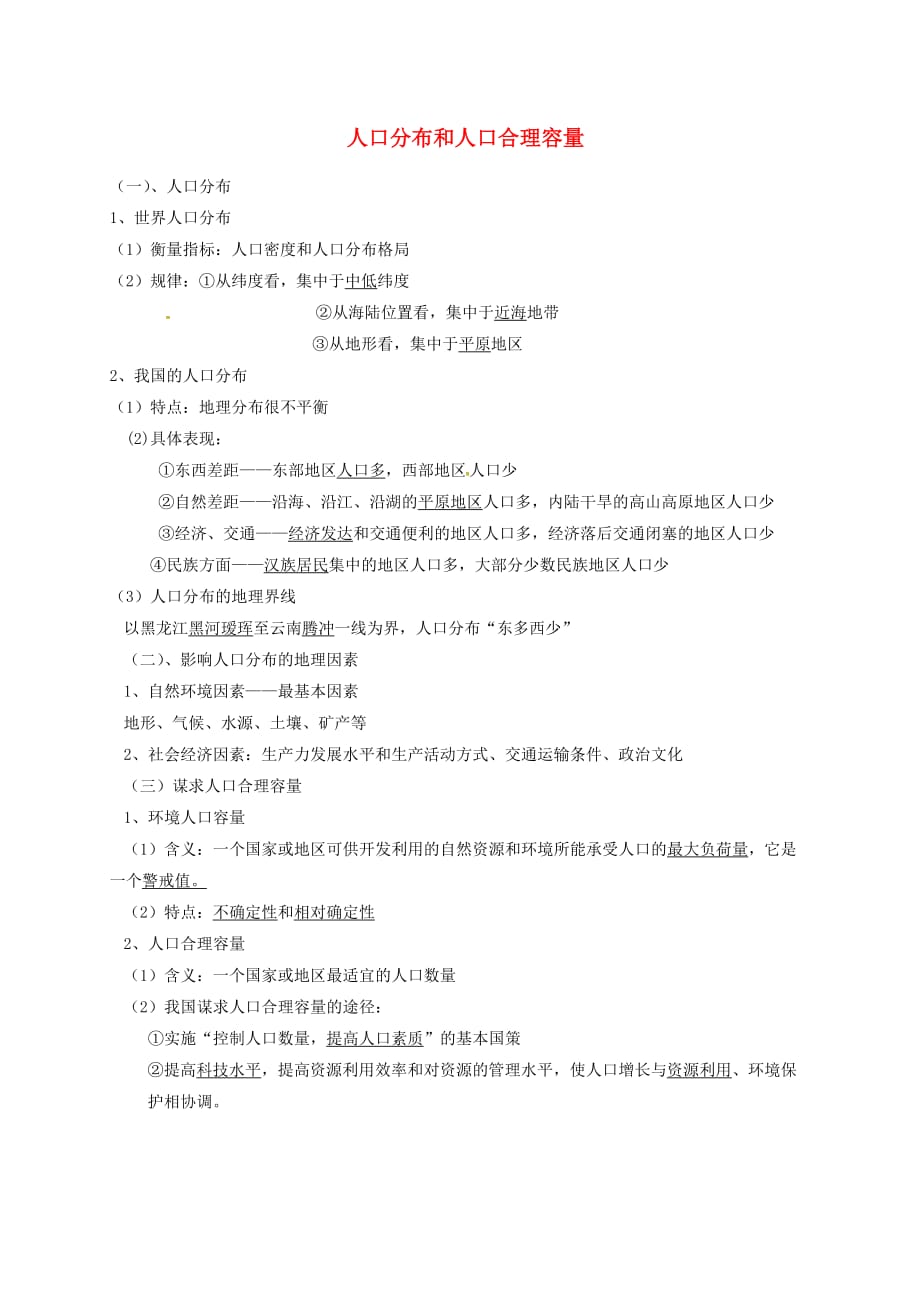 人口分布和人口合理容量

（一）、人口分布

1、世界人口分布

（1）衡量指标：人口密度和人口分布格局

（2）规律：①从纬度看，集中于中低纬度

②从海陆位置看，集中于近海地带

③从地形看，集中于平原地区

2、我国的人口分布

（1）特点：地理分布很不平衡

(2)具体表现：

①东西差距——东部地区人口多，西部地区人口少

②自然差距——沿海、沿江、沿湖的平原地区人口多，内陆干旱的高山高原地区人口少

③经济、交通——经济发达和交通便利的地区人口多，经济落后交通闭塞的地区人口少

④民族方面——汉族居民集中的地区人口多，大部分少数民族地区人口少

（3）人口分布的地理界线

以黑龙江黑河瑷珲至云南腾冲一线为界，人口分布“东多西少”

（二）、影响人口分布的地理因素

1、自然环境因素——最基本因素

地形、气候、水源、土壤、矿产等

2、社会经济因素：生产力发展水平和生产活动方式、交通运输条件、政治文化

（三）谋求人口合理容量

1、环境人口容量

（1）含义：一个国家或地区可供开发利用的自然资源和环境所能承受人口的最大负荷量，它是一个警戒值。

（2）特点：不确定性和相对确定性

2、人口合理容量

（1）含义：一个国家或地区最适宜的人口数量

（2）我国谋求人口合理容量的途径：

①实施“控制人口数量，提高人口素质”的基本国策

②提高科技水平，提高资源利用效率和对资源的管理水平，使人口增长与资源利用、环境保护相协调。